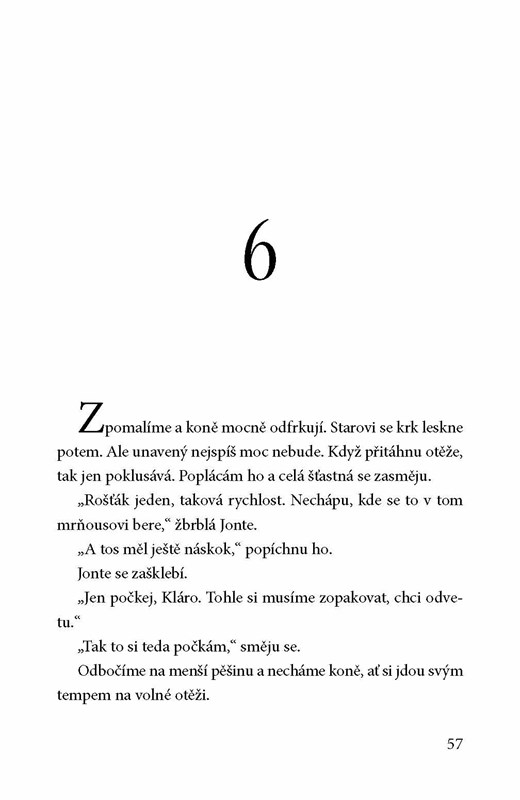 6

Zpomalíme a koně mocně odfrkují. Starovi se krk leskne potem. Ale unavený nejspíš moc nebude. Když přitáhnu otěže, tak jen poklusává. Poplácám ho a celá šťastná se zasměju.

„Rošťák jeden, taková rychlost. Nechápu, kde se to v tom mrňousovi bere,“ žbrblá Jonte.

„A tos měl ještě náskok,“ popíchnu ho.

Jonte se zašklebí.

„Jen počkej, Kláro. Tohle si musíme zopakovat, chci odvetu.“

„Tak to si teda počkám,“ směju se.

Odbočíme na menší pěšinu a necháme koně, ať si jdou svým tempem na volné otěži.

57